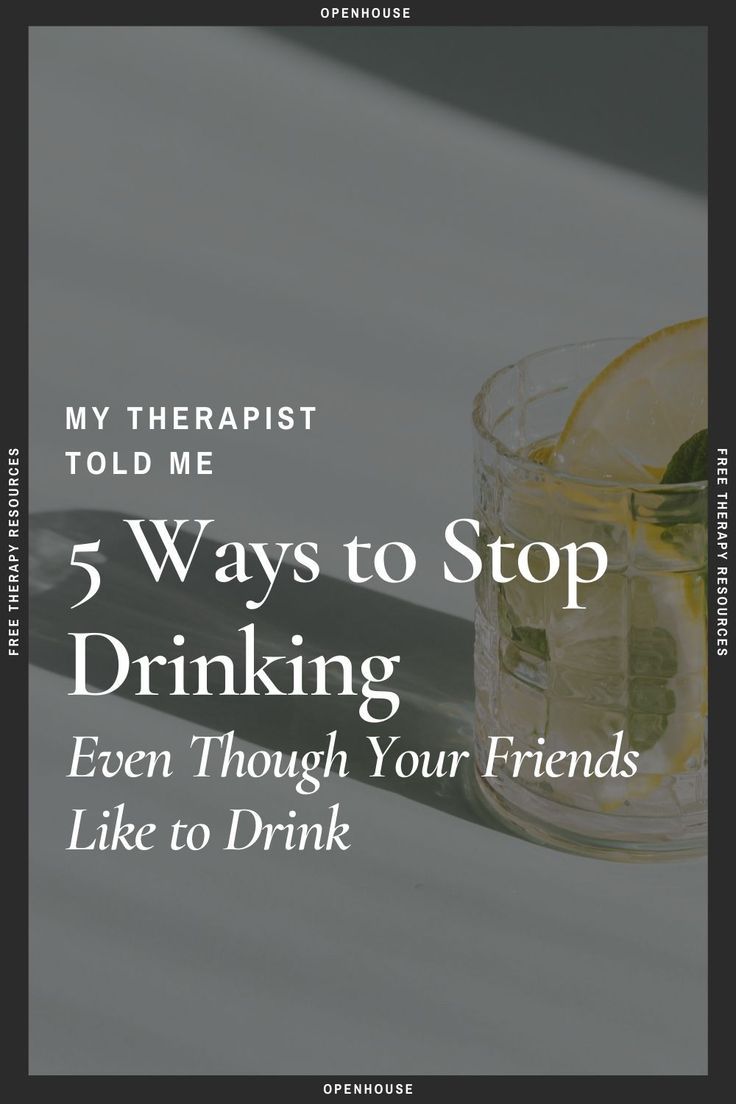 OPENHOUSE

FREE THERAPY RESOURCES

MY THERAPIST TOLD ME

5 Ways to Stop Drinking

Even Though Your Friends Like to Drink

FREE THERAPY RESOURCES

OPENHOUSE